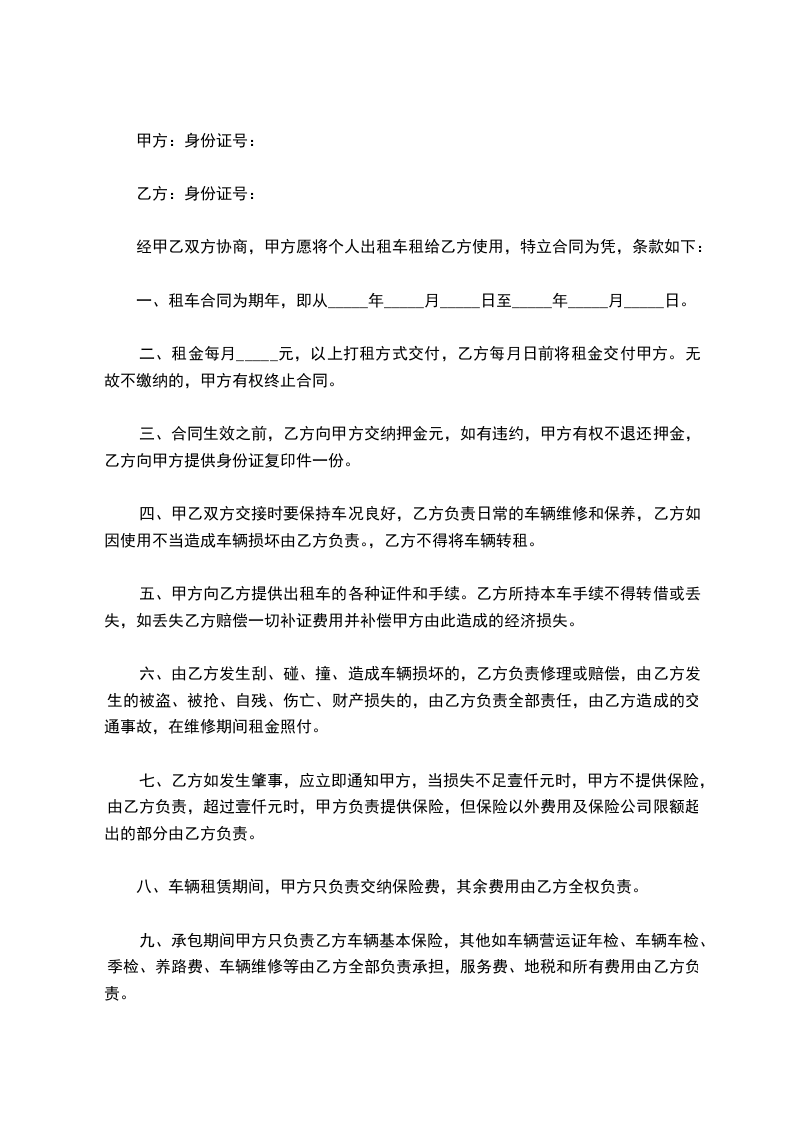 甲方：身份证号：

乙方：身份证号：

经甲乙双方协商，甲方愿将个人出租车租给乙方使用，特立合同为凭，条款如下：

一、租车合同为期年，即从_____年_____月_____日至_____年_____月_____日。

二、租金每月_____元，以上打租方式交付，乙方每月日前将租金交付甲方。无故不缴纳的，甲方有权终止合同。

三、合同生效之前，乙方向甲方交纳押金元，如有违约，甲方有权不退还押金，乙方向甲方提供身份证复印件一份。

四、甲乙双方交接时要保持车况良好，乙方负责日常的车辆维修和保养，乙方如因使用不当造成车辆损坏由乙方负责。，乙方不得将车辆转租。

五、甲方向乙方提供出租车的各种证件和手续。乙方所持本车手续不得转借或丢失，如丢失乙方赔偿一切补证费用并补偿甲方由此造成的经济损失。

六、由乙方发生刮、碰、撞、造成车辆损坏的，乙方负责修理或赔偿，由乙方发生的被盗、被抢、自残、伤亡、财产损失的，由乙方负责全部责任，由乙方造成的交通事故，在维修期间租金照付。

七、乙方如发生肇事，应立即通知甲方，当损失不足壹仟元时，甲方不提供保险，由乙方负责，超过壹仟元时，甲方负责提供保险，但保险以外费用及保险公司限额超出的部分由乙方负责。

八、车辆租赁期间，甲方只负责交纳保险费，其余费用由乙方全权负责。

九、承包期间甲方只负责乙方车辆基本保险，其他如车辆营运证年检、车辆车检、季检、养路费、车辆维修等由乙方全部负责承担，服务费、地税和所有费用由乙方负责。